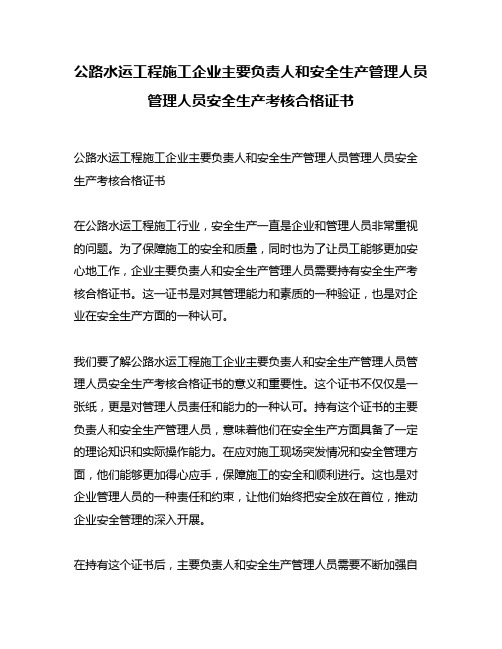 公路水运工程施工企业主要负责人和安全生产管理人员管理人员安全生产考核合格证书

公路水运工程施工企业主要负责人和安全生产管理人员管理人员安全生产考核合格证书

在公路水运工程施工行业，安全生产一直是企业和管理人员非常重视的问题。为了保障施工的安全和质量，同时也为了让员工能够更加安心地工作，企业主要负责人和安全生产管理人员需要持有安全生产考核合格证书。这一证书是对其管理能力和素质的一种验证，也是对企业在安全生产方面的一种认可。

我们要了解公路水运工程施工企业主要负责人和安全生产管理人员管理人员安全生产考核合格证书的意义和重要性。这个证书不仅仅是一张纸，更是对管理人员责任和能力的一种认可。持有这个证书的主要负责人和安全生产管理人员，意味着他们在安全生产方面具备了一定的理论知识和实际操作能力。在应对施工现场突发情况和安全管理方面，他们能够更加得心应手，保障施工的安全和顺利进行。这也是对企业管理人员的一种责任和约束，让他们始终把安全放在首位，推动企业安全管理的深入开展。

在持有这个证书后，主要负责人和安全生产管理人员需要不断加强自